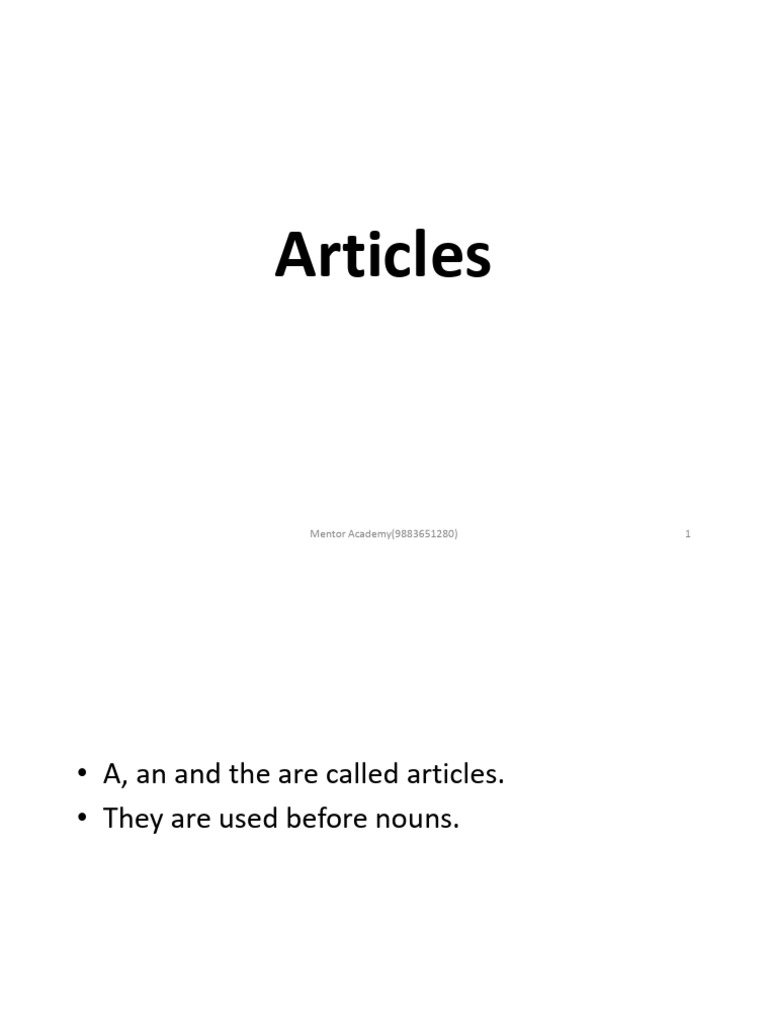 Articles

Mentor Academy(9883651280)

1

• A, an and the are called articles.
• They are used before nouns.